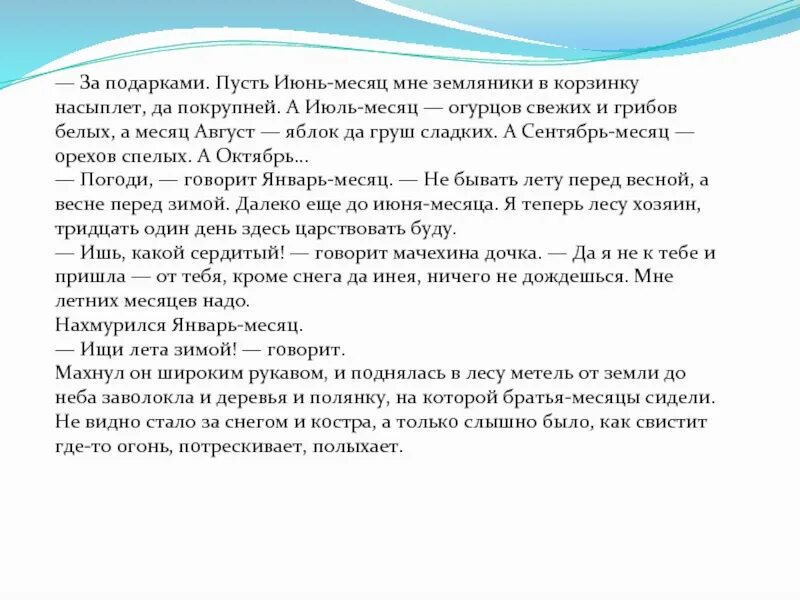 — За подарками. Пусть Июнь-месяц мне земляники в корзинку насыплет, да покрупней. А Июль-месяц — огурцов свежих и грибов белых, а месяц Август — яблок да груш сладких. А Сентябрь-месяц — орехов спелых. А Октябрь...
— Погоди, — говорит Январь-месяц. — Не бывать лету перед весной, а весне перед зимой. Далеко еще до июня-месяца. Я теперь лесу хозяин, тридцать один день здесь царствовать буду.
— Ишь, какой сердитый! — говорит мачехина дочка. — Да я не к тебе и пришла — от тебя, кроме снега да инея, ничего не дождешься. Мне летних месяцев надо.
Нахмурился Январь-месяц.
— Ищи лета зимой! — говорит.
Махнул он широким рукавом, и поднялась в лесу метель от земли до неба заволокла и деревья и полянку, на которой братья-месяцы сидели. Не видно стало за снегом и костра, а только слышно было, как свистит где-то огонь, потрескивает, полыхает.